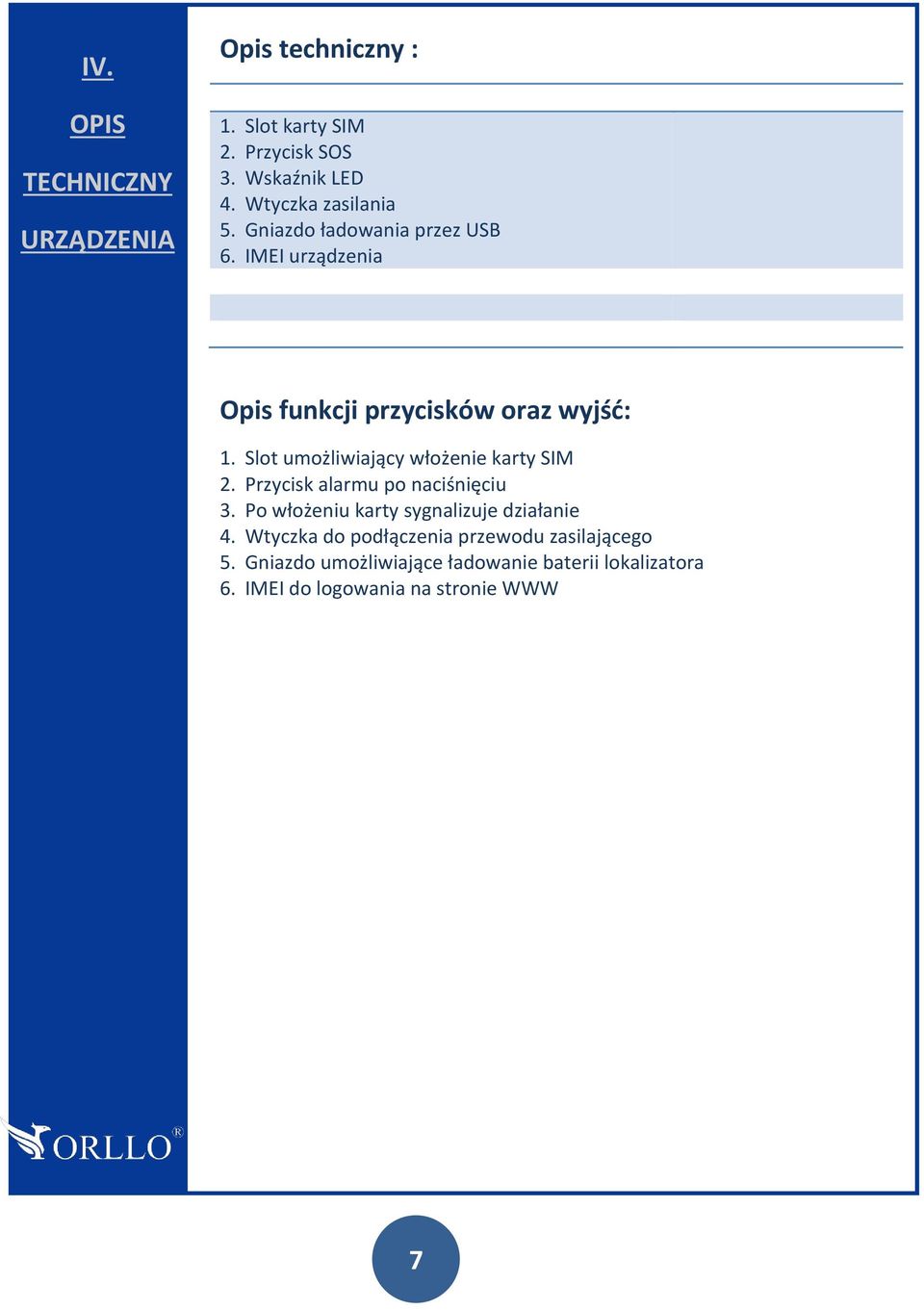 IV.

OPIS

TECHNICZNY

URZĄDZENIA

Opis techniczny :

1. Slot karty SIM
2. Przycisk SOS
3. Wskaźnik LED
4. Wtyczka zasilania
5. Gniazdo ładowania przez USB
6. IMEI urządzenia

Opis funkcji przycisków oraz wyjść:

1. Slot umożliwiający włożenie karty SIM
2. Przycisk alarmu po naciśnięciu
3. Po włożeniu karty sygnalizuje działanie
4. Wtyczka do podłączenia przewodu zasilającego
5. Gniazdo umożliwiające ładowanie baterii lokalizatora
6. IMEI do logowania na stronie WWW

ORLLO®

7